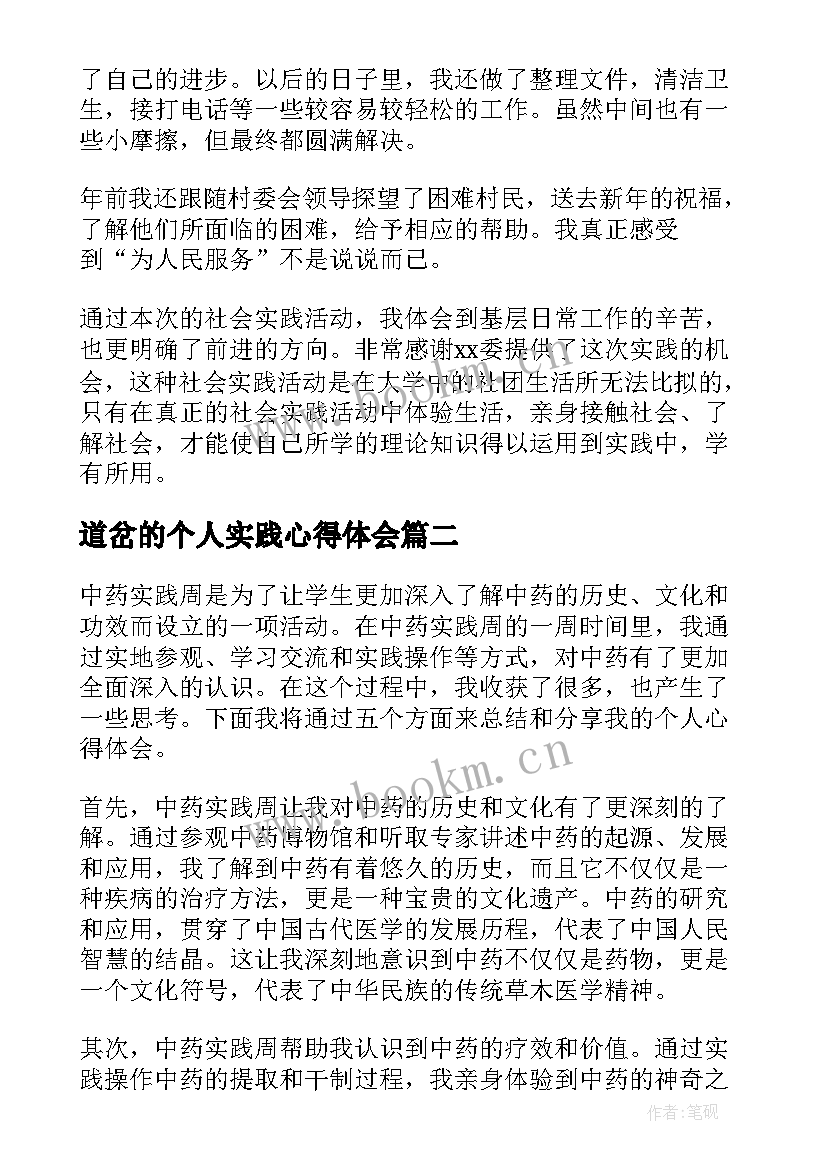 了自己的进步。以后的日子里，我还做了整理文件，清洁卫生，接打电话等一些较容易较轻松的工作。虽然中间也有一些小摩擦，但最终都圆满解决。

年前我还跟随村委会领导探望了困难村民，送去新年的祝福，了解他们所面临的困难，给予相应的帮助。我真正感受到“为人民服务”不是说说而已。

通过本次的社会实践活动，我体会到基层日常工作的辛苦，也更明确了前进的方向。非常感谢xx委提供了这次实践的机会，这种社会实践活动是在大学中的社团生活所无法比拟的，只有在真正的社会实践活动中体验生活，亲身接触社会、了解社会，才能使自己所学的理论知识得以运用到实践中，学有所用。

道岔的个人实践心得体会篇二

中药实践周是为了让学生更加深入了解中药的历史、文化和功效而设立的一项活动。在中药实践周的一周时间里，我通过实地参观、学习交流和实践操作等方式，对中药有了更加全面深入的认识。在这个过程中，我收获了很多，也产生了一些思考。下面我将通过五个方面来总结和分享我的个人心得体会。

www.bookm.cn

首先，中药实践周让我对中药的历史和文化有了更深刻的了解。通过参观中药博物馆和听取专家讲述中药的起源、发展和应用，我了解到中药有着悠久的历史，而且它不仅仅是一种疾病的治疗方法，更是一种宝贵的文化遗产。中药的研究和应用，贯穿了中国古代医学的发展历程，代表了中国人民智慧的结晶。这让我深刻地意识到中药不仅仅是药物，更是一个文化符号，代表了中华民族的传统草木医学精神。

其次，中药实践周帮助我认识到中药的疗效和价值。通过实践操作中药的提取和干制过程，我亲身体验到中药的神奇之

作者:笔砚